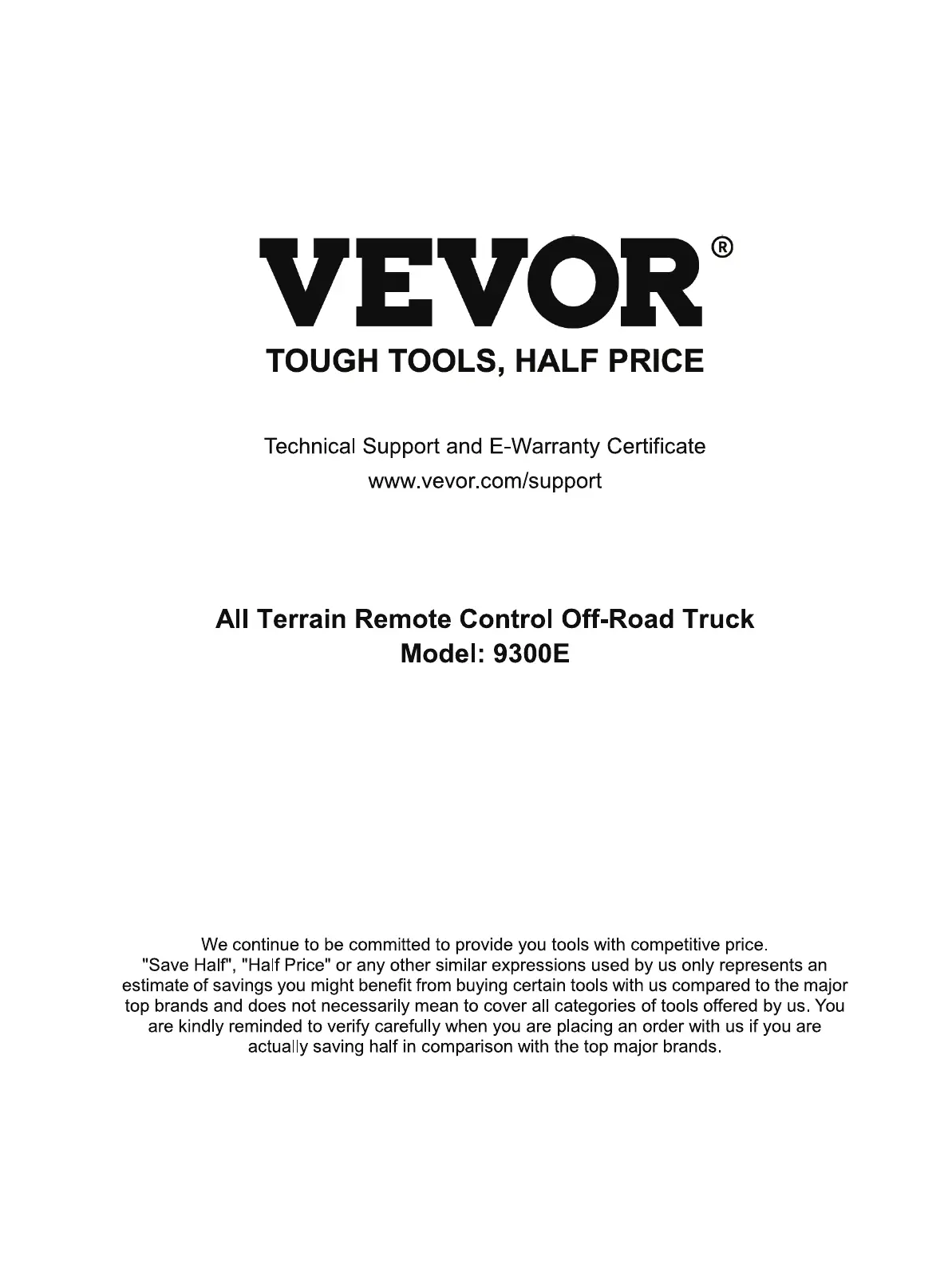 VEVOR®

TOUGH TOOLS, HALF PRICE

Technical Support and E-Warranty Certificate
www.vevor.com/support

All Terrain Remote Control Off-Road Truck
Model: 9300E

We continue to be committed to provide you tools with competitive price. "Save Half", "Half Price" or any other similar expressions used by us only represents an estimate of savings you might benefit from buying certain tools with us compared to the major top brands and does not necessarily mean to cover all categories of tools offered by us. You are kindly reminded to verify carefully when you are placing an order with us if you are actually saving half in comparison with the top major brands.